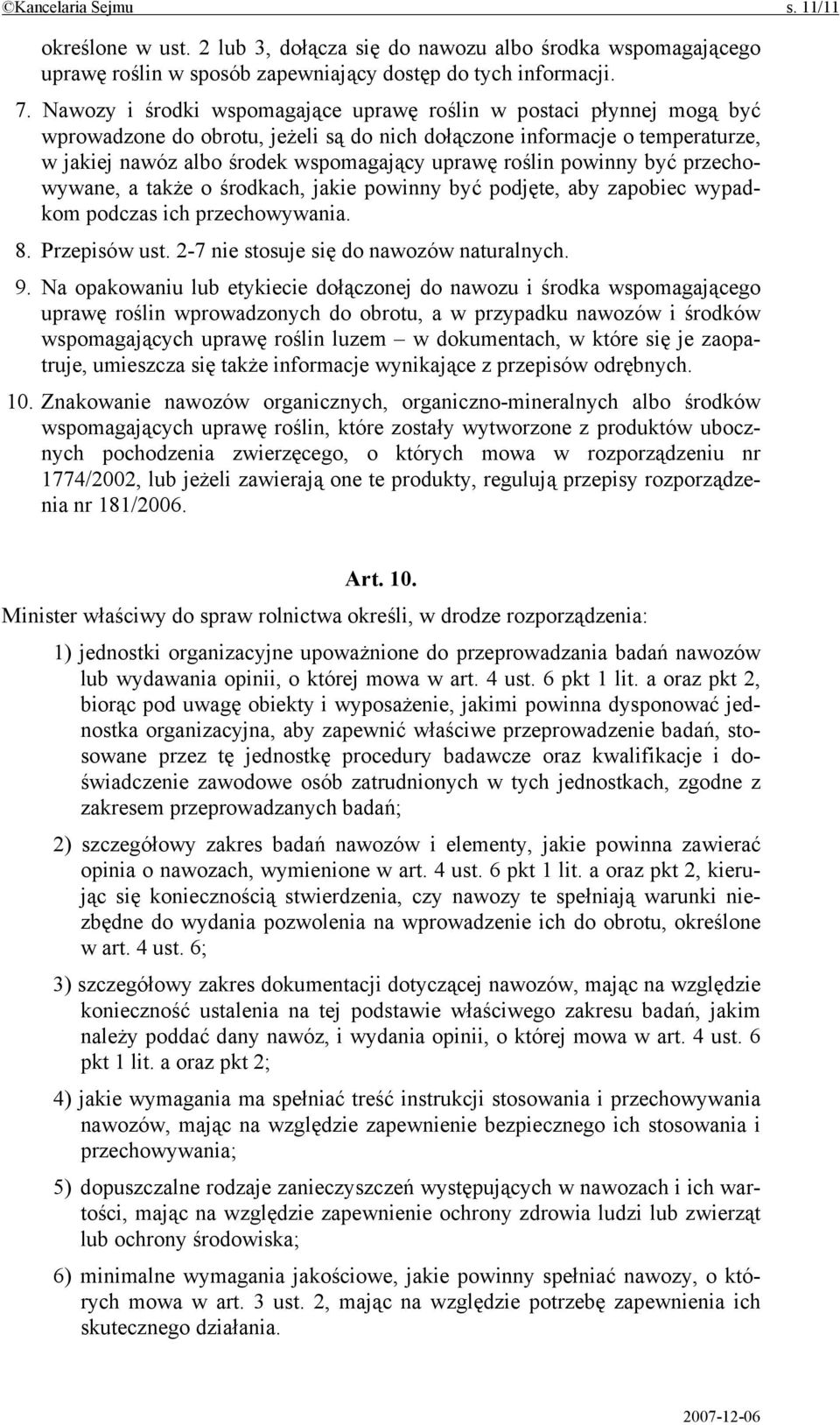 ©Kancelaria Sejmu s. 11/11

określone w ust. 2 lub 3, dołącza się do nawozu albo środka wspomagającego uprawę roślin w sposób zapewniający dostęp do tych informacji.

7. Nawozy i środki wspomagające uprawę roślin w postaci płynnej mogą być wprowadzone do obrotu, jeżeli są do nich dołączone informacje o temperaturze, w jakiej nawóz albo środek wspomagający uprawę roślin powinny być przechowywane, a także o środkach, jakie powinny być podjęte, aby zapobiec wypadkom podczas ich przechowywania.

8. Przepisów ust. 2-7 nie stosuje się do nawozów naturalnych.

9. Na opakowaniu lub etykiecie dołączonej do nawozu i środka wspomagającego uprawę roślin wprowadzonych do obrotu, a w przypadku nawozów i środków wspomagających uprawę roślin luzem – w dokumentach, w które się je zaopatruje, umieszcza się także informacje wynikające z przepisów odrębnych.

10. Znakowanie nawozów organicznych, organiczno-mineralnych albo środków wspomagających uprawę roślin, które zostały wytworzone z produktów ubocznych pochodzenia zwierzęcego, o których mowa w rozporządzeniu nr 1774/2002, lub jeżeli zawierają one te produkty, regulują przepisy rozporządzenia nr 181/2006.

Art. 10.

Minister właściwy do spraw rolnictwa określi, w drodze rozporządzenia:

1) jednostki organizacyjne upoważnione do przeprowadzania badań nawozów lub wydawania opinii, o której mowa w art. 4 ust. 6 pkt 1 lit. a oraz pkt 2, biorąc pod uwagę obiekty i wyposażenie, jakimi powinna dysponować jednostka organizacyjna, aby zapewnić właściwe przeprowadzenie badań, stosowane przez tę jednostkę procedury badawcze oraz kwalifikacje i doświadczenie zawodowe osób zatrudnionych w tych jednostkach, zgodne z zakresem przeprowadzanych badań;

2) szczegółowy zakres badań nawozów i elementy, jakie powinna zawierać opinia o nawozach, wymienione w art. 4 ust. 6 pkt 1 lit. a oraz pkt 2, kierując się koniecznością stwierdzenia, czy nawozy te spełniają warunki niezbędne do wydania pozwolenia na wprowadzenie ich do obrotu, określone w art. 4 ust. 6;

3) szczegółowy zakres dokumentacji dotyczącej nawozów, mając na względzie konieczność ustalenia na tej podstawie właściwego zakresu badań, jakim należy poddać dany nawóz, i wydania opinii, o której mowa w art. 4 ust. 6 pkt 1 lit. a oraz pkt 2;

4) jakie wymagania ma spełniać treść instrukcji stosowania i przechowywania nawozów, mając na względzie zapewnienie bezpiecznego ich stosowania i przechowywania;

5) dopuszczalne rodzaje zanieczyszczeń występujących w nawozach i ich wartości, mając na względzie zapewnienie ochrony zdrowia ludzi lub zwierząt lub ochrony środowiska;

6) minimalne wymagania jakościowe, jakie powinny spełniać nawozy, o których mowa w art. 3 ust. 2, mając na względzie potrzebę zapewnienia ich skutecznego działania.

2007-12-06